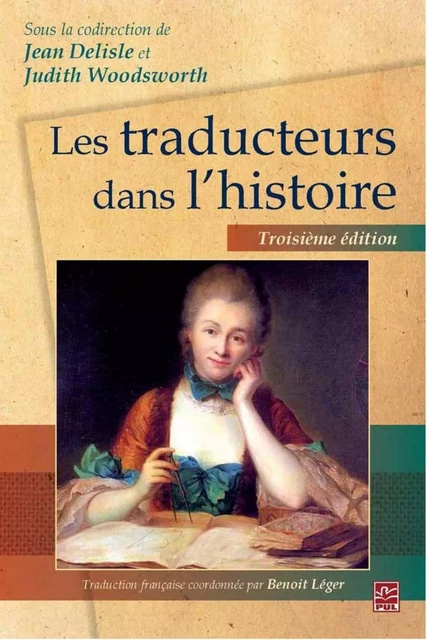 Sous la codirection de
Jean Delisle et
Judith Woodsworth

Les traducteurs dans l'histoire

Troisième édition

Traduction française coordonnée par Benoit Léger

PUL